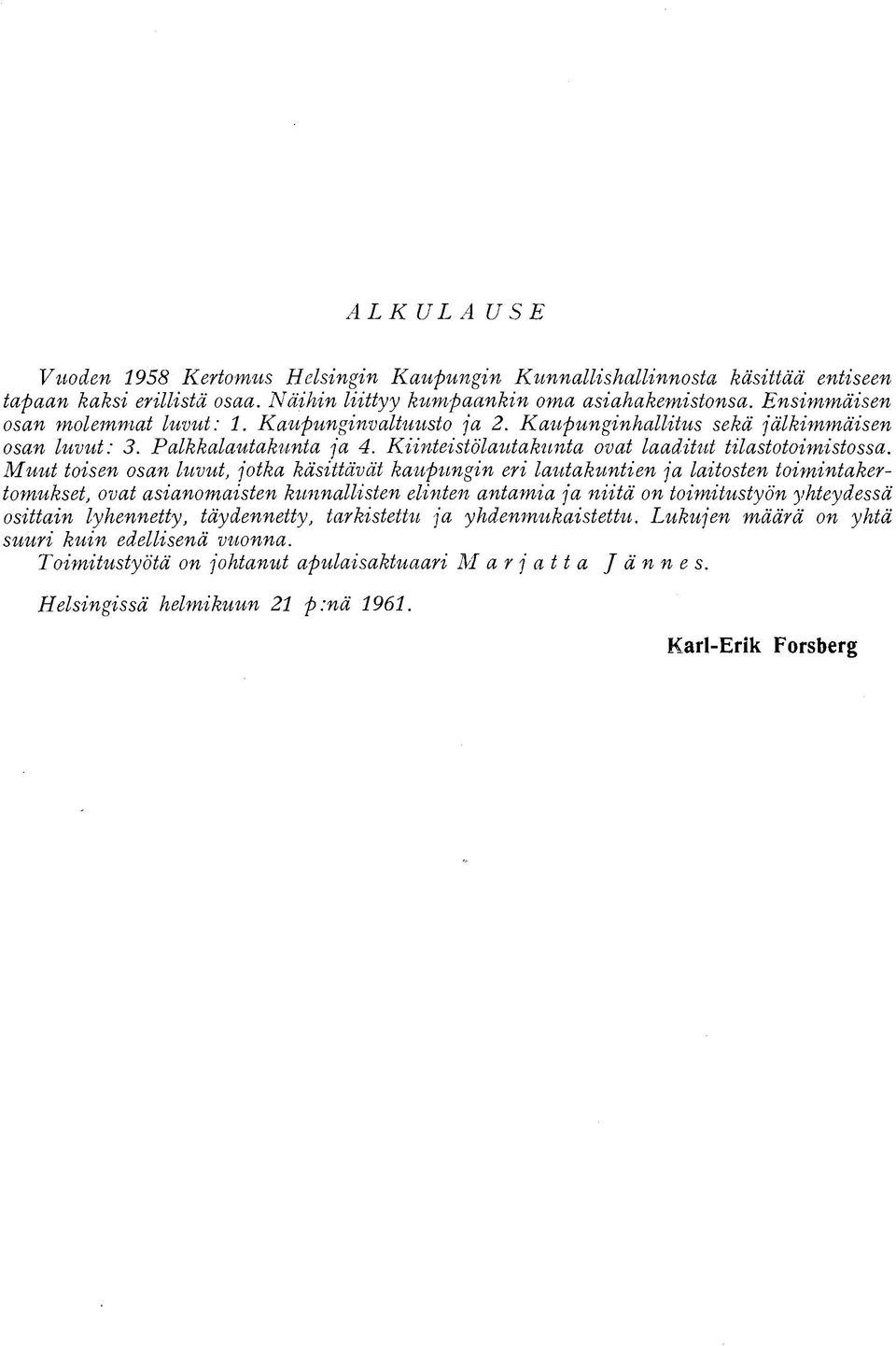 ALKULAUSE

Vuoden 1958 Kertomus Helsingin Kaupungin Kunnallishallinnosta käsittää entiseen tapaan kaksi erillistä osaa. Näihin liittyy kumpaankin oma asiahakemistonsa. Ensimmäisen osan molemmat luvut: 1. Kaupunginvaltuusto ja 2. Kaupunginhallitus sekä jälkimmäisen osan luvut: 3. Palkkalautakunta ja 4. Kiinteistölautakunta ovat laaditut tilastotoimistossa. Muut toisen osan luvut, jotka käsittävät kaupungin eri lautakuntien ja laitosten toimintakertomukset, ovat asianomaisten kunnallisten elinten antamia ja niitä on toimitustyön yhteydessä osittain lyhennetty, täydennetty, tarkistettu ja yhdenmukaistettu. Lukujen määrä on yhtä suuri kuin edellisenä vuonna.
Toimitustyötä on johtanut apulaisaktuaari Marjatta Jännes.

Helsingissä helmikuun 21 p:nä 1961.

Karl-Erik Forsberg